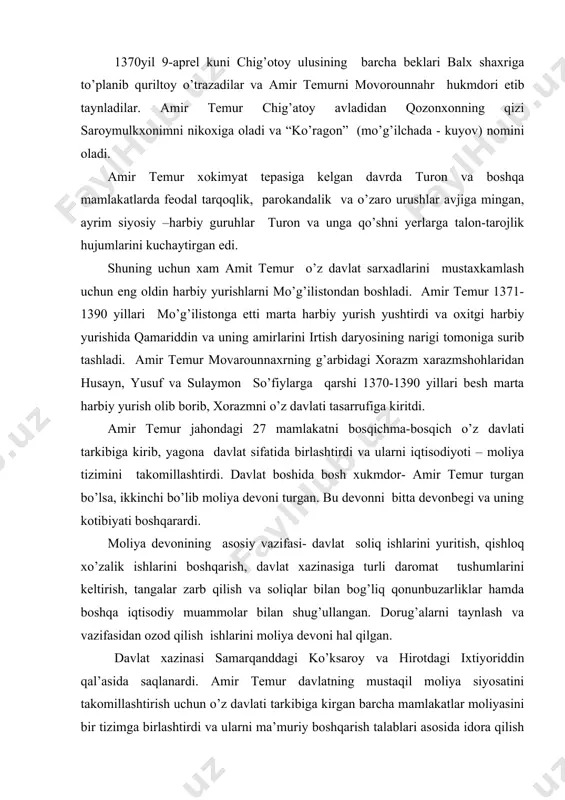 1370yil 9-aprel kuni Chig'otoy ulusining barcha beklari Balx shaxriga to'planib quriltoy o'trazadilar va Amir Temurni Movorounnahr hukmdori etib taynladilar. Amir Temur Chig'atoy avladidan Qozonxonning qizi Saroymulkxonimni nikoxiga oladi va "Ko'ragon" (mo'g'ilchada - kuyov) nomini oladi.

Amir Temur xokimyat tepasiga kelgan davrda Turon va boshqa mamlakatlarda feodal tarqoqlik, parokandalik va o'zaro urushlar avjiga mingan, ayrim siyosiy –harbiy guruhlar Turon va unga qo'shni yerlarga talon-tarojlik hujumlarini kuchaytirgan edi.

Shuning uchun xam Amit Temur o'z davlat sarxadlarini mustaxkamlash uchun eng oldin harbiy yurishlarni Mo'g'ilistondan boshladi. Amir Temur 1371-1390 yillari Mo'g'ilistonga etti marta harbiy yurish yushtirdi va oxitgi harbiy yurishida Qamariddin va uning amirlarini Irtish daryosining narigi tomoniga surib tashladi. Amir Temur Movarounnaxrning g'arbidagi Xorazm xarazmshohlaridan Husayn, Yusuf va Sulaymon So'fiylarga qarshi 1370-1390 yillari besh marta harbiy yurish olib borib, Xorazmni o'z davlati tasarrufiga kiritdi.

Amir Temur jahondagi 27 mamlakatni bosqichma-bosqich o'z davlati tarkibiga kirib, yagona davlat sifatida birlashtirdi va ularni iqtisodiyoti – moliya tizimini takomillashtirdi. Davlat boshida bosh xukmdor- Amir Temur turgan bo'lsa, ikkinchi bo'lib moliya devoni turgan. Bu devonni bitta devonbegi va uning kotibiyati boshqarardi.

Moliya devonining asosiy vazifasi- davlat soliq ishlarini yuritish, qishloq xo'zalik ishlarini boshqarish, davlat xazinasiga turli daromat tushumlarini keltirish, tangalar zarb qilish va soliqlar bilan bog'liq qonunbuzarliklar hamda boshqa iqtisodiy muammolar bilan shug'ullangan. Dorug'alarni taynlash va vazifasidan ozod qilish ishlarini moliya devoni hal qilgan.

Davlat xazinasi Samarqanddagi Ko'ksaroy va Hirotdagi Ixtiyoriddin qal'asida saqlanardi. Amir Temur davlatning mustaqil moliya siyosatini takomillashtirish uchun o'z davlati tarkibiga kirgan barcha mamlakatlar moliyasini bir tizimga birlashtirdi va ularni ma'muriy boshqarish talablari asosida idora qilish

FaylHub.uz